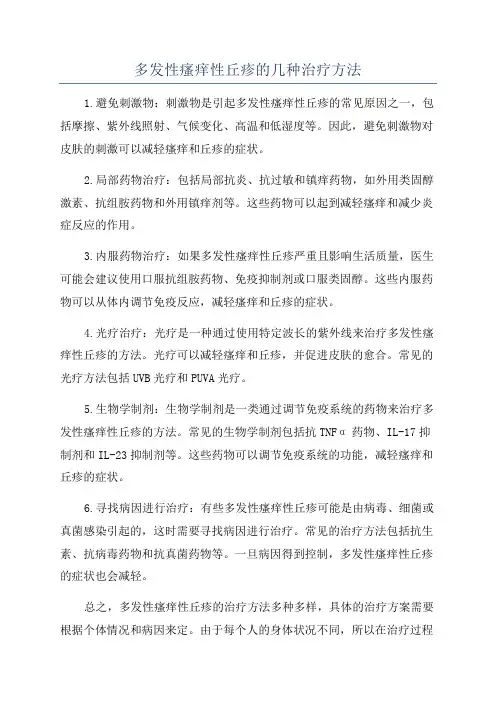 多发性瘙痒性丘疹的几种治疗方法

1.避免刺激物：刺激物是引起多发性瘙痒性丘疹的常见原因之一，包括摩擦、紫外线照射、气候变化、高温和低湿度等。因此，避免刺激物对皮肤的刺激可以减轻瘙痒和丘疹的症状。

2.局部药物治疗：包括局部抗炎、抗过敏和镇痒药物，如外用类固醇激素、抗组胺药物和外用镇痒剂等。这些药物可以起到减轻瘙痒和减少炎症反应的作用。

3.内服药物治疗：如果多发性瘙痒性丘疹严重且影响生活质量，医生可能会建议使用口服抗组胺药物、免疫抑制剂或口服类固醇。这些内服药物可以从体内调节免疫反应，减轻瘙痒和丘疹的症状。

4.光疗治疗：光疗是一种通过使用特定波长的紫外线来治疗多发性瘙痒性丘疹的方法。光疗可以减轻瘙痒和丘疹，并促进皮肤的愈合。常见的光疗方法包括UVB光疗和PUVA光疗。

5.生物学制剂：生物学制剂是一类通过调节免疫系统的药物来治疗多发性瘙痒性丘疹的方法。常见的生物学制剂包括抗TNFα药物、IL-17抑制剂和IL-23抑制剂等。这些药物可以调节免疫系统的功能，减轻瘙痒和丘疹的症状。

6.寻找病因进行治疗：有些多发性瘙痒性丘疹可能是由病毒、细菌或真菌感染引起的，这时需要寻找病因进行治疗。常见的治疗方法包括抗生素、抗病毒药物和抗真菌药物等。一旦病因得到控制，多发性瘙痒性丘疹的症状也会减轻。

总之，多发性瘙痒性丘疹的治疗方法多种多样，具体的治疗方案需要根据个体情况和病因来定。由于每个人的身体状况不同，所以在治疗过程